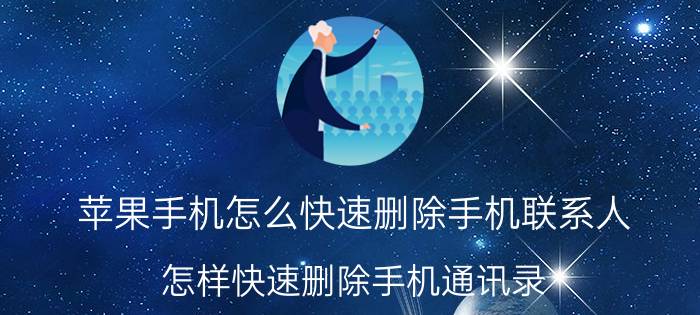 苹果手机怎么快速删除手机联系人

怎样快速删除手机通讯录